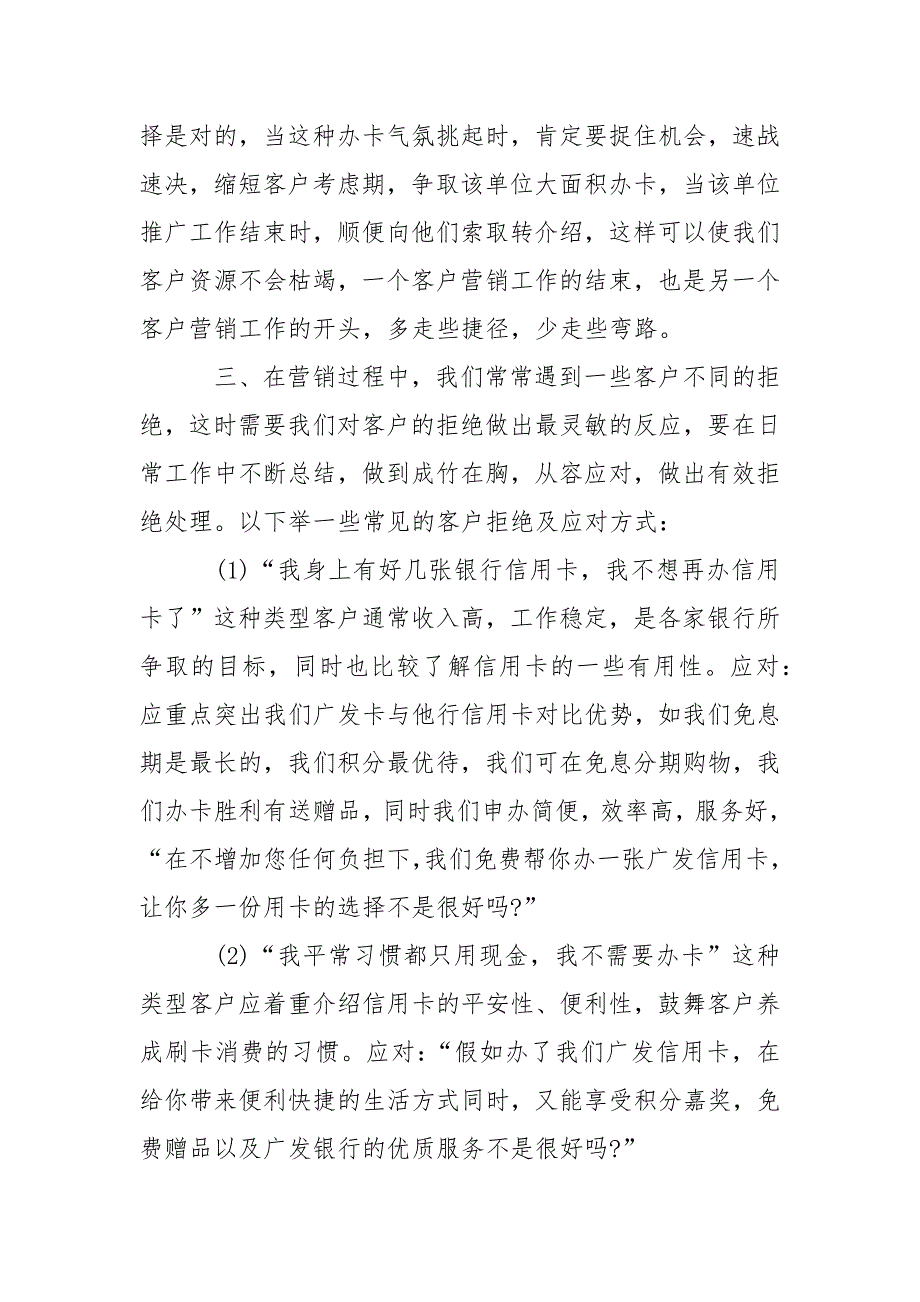 择是对的，当这种办卡气氛挑起时，肯定要捉住机会，速战速决，缩短客户考虑期，争取该单位大面积办卡，当该单位推广工作结束时，顺便向他们索取转介绍，这样可以使我们客户资源不会枯竭，一个客户营销工作的结束，也是另一个客户营销工作的开头，多走些捷径，少走些弯路。

三、在营销过程中，我们常常遇到一些客户不同的拒绝，这时需要我们对客户的拒绝做出最灵敏的反应，要在日常工作中不断总结，做到成竹在胸，从容应对，做出有效拒绝处理。以下举一些常见的客户拒绝及应对方式：

(1)“我身上有好几张银行信用卡，我不想再办信用卡了”这种类型客户通常收入高，工作稳定，是各家银行所争取的目标，同时也比较了解信用卡的一些有用性。应对：应重点突出我们广发卡与他行信用卡对比优势，如我们免息期是最长的，我们积分最优待，我们可在免息分期购物，我们办卡胜利有送赠品，同时我们申办简便，效率高，服务好，“在不增加您任何负担下,我们免费帮你办一张广发信用卡，让你多一份用卡的选择不是很好吗?”

(2)“我平常习惯都只用现金，我不需要办卡”这种类型客户应着重介绍信用卡的平安性、便利性，鼓舞客户养成刷卡消费的习惯。应对：“假如办了我们广发信用卡，在给你带来便利快捷的生活方式同时，又能享受积分嘉奖，免费赠品以及广发银行的优质服务不是很好吗?”